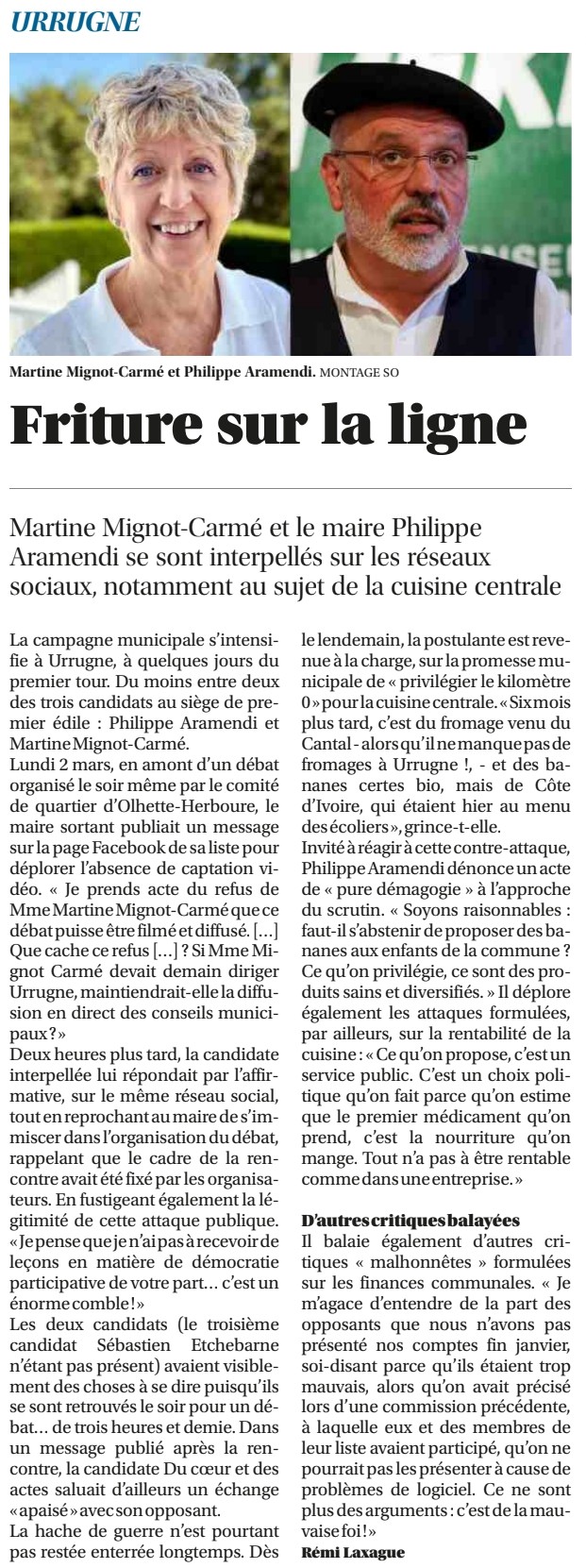 URRUGNE

Martine Mignot-Carmé et Philippe Aramendi. MONTAGE SO

Friture sur la ligne

Martine Mignot-Carmé et le maire Philippe Aramendi se sont interpellés sur les réseaux sociaux, notamment au sujet de la cuisine centrale

La campagne municipale s'intensifie à Urrugne, à quelques jours du premier tour. Du moins entre deux des trois candidats au siège de premier édile : Philippe Aramendi et Martine Mignot-Carmé.
Lundi 2 mars, en amont d'un débat organisé le soir même par le comité de quartier d'Olhette-Herboure, le maire sortant publiait un message sur la page Facebook de sa liste pour déplorer l'absence de captation vidéo. « Je prends acte du refus de Mme Martine Mignot-Carmé que ce débat puisse être filmé et diffusé. [...] Que cache ce refus [...] ? Si Mme Mignot Carmé devait demain diriger Urrugne, maintiendrait-elle la diffusion en direct des conseils municipaux ? »
Deux heures plus tard, la candidate interpellée lui répondait par l'affirmative, sur le même réseau social, tout en reprochant au maire de s'immiscer dans l'organisation du débat, rappelant que le cadre de la rencontre avait été fixé par les organisateurs. En fustigeant également la légitimité de cette attaque publique. « Je pense que je n'ai pas à recevoir de leçons en matière de démocratie participative de votre part... c'est un énorme comble ! »
Les deux candidats (le troisième candidat Sébastien Etchebarne n'étant pas présent) avaient visiblement des choses à se dire puisqu'ils se sont retrouvés le soir pour un débat... de trois heures et demie. Dans un message publié après la rencontre, la candidate Du cœur et des actes saluait d'ailleurs un échange « apaisé » avec son opposant.
La hache de guerre n'est pourtant pas restée enterrée longtemps. Dès le lendemain, la postulante est revenue à la charge, sur la promesse municipale de « privilégier le kilomètre 0 » pour la cuisine centrale. « Six mois plus tard, c'est du fromage venu du Cantal - alors qu'il ne manque pas de fromages à Urrugne !, - et des bananes certes bio, mais de Côte d'Ivoire, qui étaient hier au menu des écoliers », grince-t-elle.
Invité à réagir à cette contre-attaque, Philippe Aramendi dénonce un acte de « pure démagogie » à l'approche du scrutin. « Soyons raisonnables : faut-il s'abstenir de proposer des bananes aux enfants de la commune ? Ce qu'on privilégie, ce sont des produits sains et diversifiés. » Il déplore également les attaques formulées, par ailleurs, sur la rentabilité de la cuisine : « Ce qu'on propose, c'est un service public. C'est un choix politique qu'on fait parce qu'on estime que le premier médicament qu'on prend, c'est la nourriture qu'on mange. Tout n'a pas à être rentable comme dans une entreprise. »

D'autres critiques balayées
Il balaie également d'autres critiques « malhonnêtes » formulées sur les finances communales. « Je m'agace d'entendre de la part des opposants que nous n'avons pas présenté nos comptes fin janvier, soi-disant parce qu'ils étaient trop mauvais, alors qu'on avait précisé lors d'une commission précédente, à laquelle eux et des membres de leur liste avaient participé, qu'on ne pourrait pas les présenter à cause de problèmes de logiciel. Ce ne sont plus des arguments : c'est de la mauvaise foi ! »
Rémi Laxague